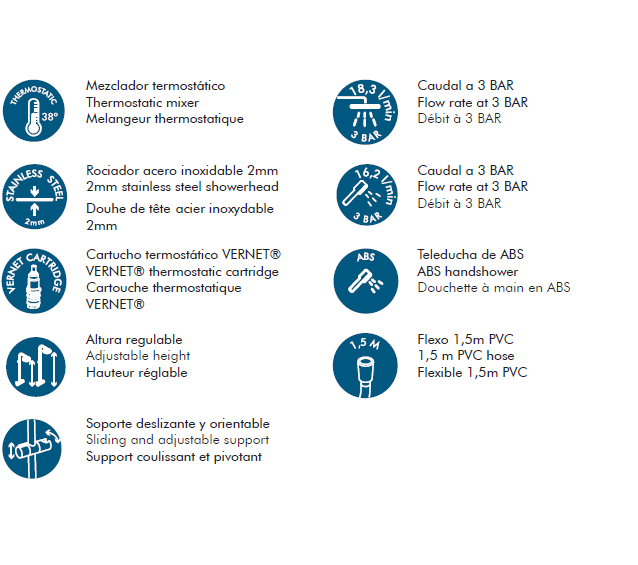 THERMOSTATIC
38°

Mezclador termostático
Thermostatic mixer
Melangeur thermostatique

STAINLESS STEEL
2mm

Rociador acero inoxidable 2mm
2mm stainless steel showerhead
Douhe de tête acier inoxydable 2mm

VERNET CARTRIDGE

Cartucho termostático VERNET®
VERNET® thermostatic cartridge
Cartouche thermostatique VERNET®

Altura regulable
Adjustable height
Hauteur réglable

Soporte deslizante y orientable
Sliding and adjustable support
Support coulissant et pivotant

18,3 l/min
3 BAR

Caudal a 3 BAR
Flow rate at 3 BAR
Débit à 3 BAR

16,2 l/min
3 BAR

Caudal a 3 BAR
Flow rate at 3 BAR
Débit à 3 BAR

ABS

Teleducha de ABS
ABS handshower
Douchette à main en ABS

1,5 M

Flexo 1,5m PVC
1,5 m PVC hose
Flexible 1,5m PVC